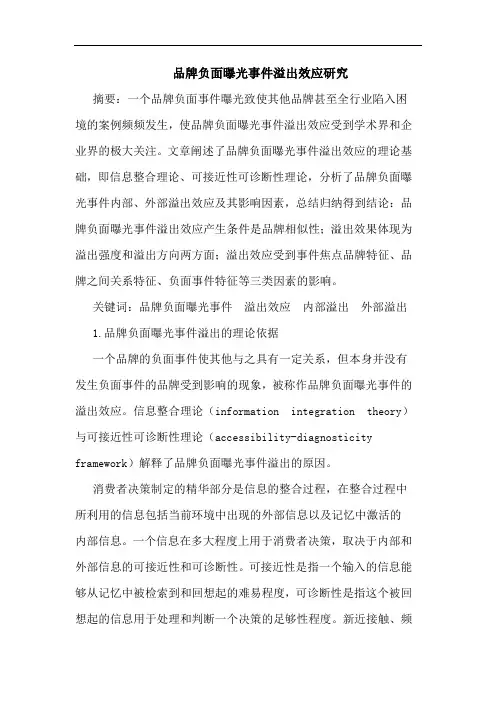 品牌负面曝光事件溢出效应研究

摘要：一个品牌负面事件曝光致使其他品牌甚至全行业陷入困境的案例频频发生，使品牌负面曝光事件溢出效应受到学术界和企业界的极大关注。文章阐述了品牌负面曝光事件溢出效应的理论基础，即信息整合理论、可接近性可诊断性理论，分析了品牌负面曝光事件内部、外部溢出效应及其影响因素，总结归纳得到结论：品牌负面曝光事件溢出效应产生条件是品牌相似性；溢出效果体现为溢出强度和溢出方向两方面；溢出效应受到事件焦点品牌特征、品牌之间关系特征、负面事件特征等三类因素的影响。

关键词：品牌负面曝光事件　溢出效应　内部溢出　外部溢出

1.品牌负面曝光事件溢出的理论依据

一个品牌的负面事件使其他与之具有一定关系，但本身并没有发生负面事件的品牌受到影响的现象，被称作品牌负面曝光事件的溢出效应。信息整合理论（information integration theory）与可接近性可诊断性理论（accessibility-diagnosticity framework）解释了品牌负面曝光事件溢出的原因。

消费者决策制定的精华部分是信息的整合过程，在整合过程中所利用的信息包括当前环境中出现的外部信息以及记忆中激活的内部信息。一个信息在多大程度上用于消费者决策，取决于内部和外部信息的可接近性和可诊断性。可接近性是指一个输入的信息能够从记忆中被检索到和回想起的难易程度，可诊断性是指这个被回想起的信息用于处理和判断一个决策的足够性程度。新近接触、频